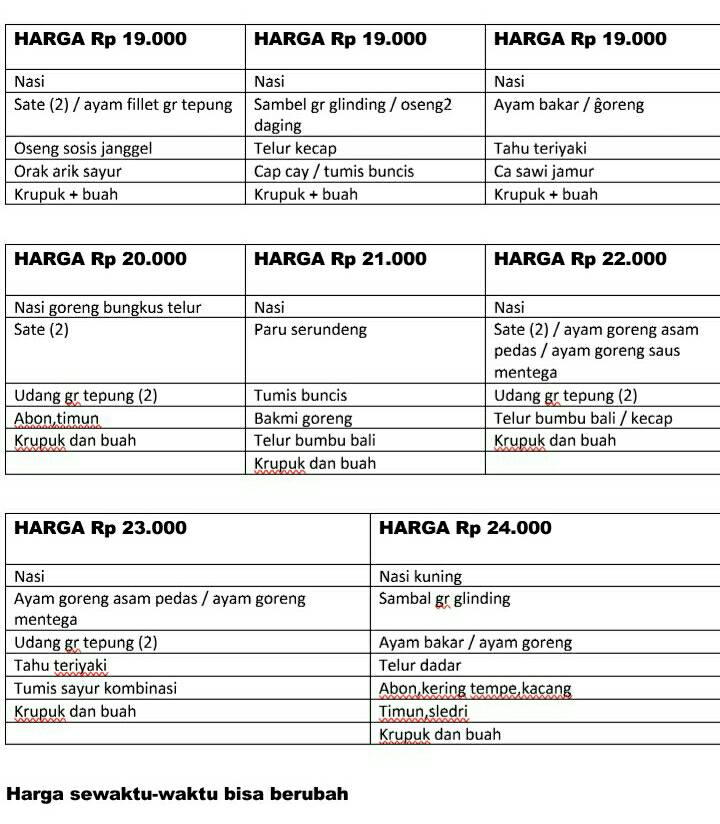 | HARGA Rp 19.000 | HARGA Rp 19.000 | HARGA Rp 19.000 |
|---|---|---|
| Nasi | Nasi | Nasi |
| Sate (2) / ayam fillet gr tepung | Sambel gr glinding / oseng2 daging | Ayam bakar / ĝoreng |
| Oseng sosis janggel | Telur kecap | Tahu teriyaki |
| Orak arik sayur | Cap cay / tumis buncis | Ca sawi jamur |
| Krupuk + buah | Krupuk + buah | Krupuk + buah |

| HARGA Rp 20.000 | HARGA Rp 21.000 | HARGA Rp 22.000 |
|---|---|---|
| Nasi goreng bungkus telur | Nasi | Nasi |
| Sate (2) | Paru serundeng | Sate (2) / ayam goreng asam pedas / ayam goreng saus mentega |
| Udang gr tepung (2) | Tumis buncis | Udang gr tepung (2) |
| Abon,timun | Bakmi goreng | Telur bumbu bali / kecap |
| Krupuk dan buah | Telur bumbu bali | Krupuk dan buah |
| | Krupuk dan buah | |

| HARGA Rp 23.000 | HARGA Rp 24.000 |
|---|---|
| Nasi | Nasi kuning |
| Ayam goreng asam pedas / ayam goreng mentega | Sambal gr glinding |
| Udang gr tepung (2) | Ayam bakar / ayam goreng |
| Tahu teriyaki | Telur dadar |
| Tumis sayur kombinasi | Abon,kering tempe,kacang |
| Krupuk dan buah | Timun,sledri |
| | Krupuk dan buah |

Harga sewaktu-waktu bisa berubah